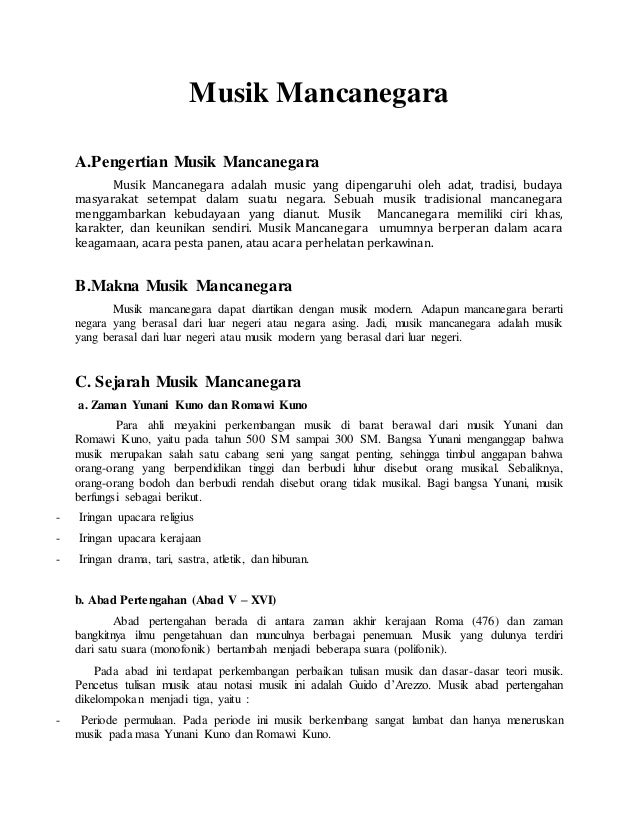 Musik Mancanegara

A.Pengertian Musik Mancanegara

Musik Mancanegara adalah music yang dipengaruhi oleh adat, tradisi, budaya masyarakat setempat dalam suatu negara. Sebuah musik tradisional mancanegara menggambarkan kebudayaan yang dianut. Musik Mancanegara memiliki ciri khas, karakter, dan keunikan sendiri. Musik Mancanegara umumnya berperan dalam acara keagamaan, acara pesta panen, atau acara perhelatan perkawinan.

B.Makna Musik Mancanegara

Musik mancanegara dapat diartikan dengan musik modern. Adapun mancanegara berarti negara yang berasal dari luar negeri atau negara asing. Jadi, musik mancanegara adalah musik yang berasal dari luar negeri atau musik modern yang berasal dari luar negeri.

C. Sejarah Musik Mancanegara

a. Zaman Yunani Kuno dan Romawi Kuno

Para ahli meyakini perkembangan musik di barat berawal dari musik Yunani dan Romawi Kuno, yaitu pada tahun 500 SM sampai 300 SM. Bangsa Yunani menganggap bahwa musik merupakan salah satu cabang seni yang sangat penting, sehingga timbul anggapan bahwa orang-orang yang berpendidikan tinggi dan berbudi luhur disebut orang musikal. Sebaliknya, orang-orang bodoh dan berbudi rendah disebut orang tidak musikal. Bagi bangsa Yunani, musik berfungsi sebagai berikut.

- Iringan upacara religius
- Iringan upacara kerajaan
- Iringan drama, tari, sastra, atletik, dan hiburan.

b. Abad Pertengahan (Abad V – XVI)

Abad pertengahan berada di antara zaman akhir kerajaan Roma (476) dan zaman bangkitnya ilmu pengetahuan dan munculnya berbagai penemuan. Musik yang dulunya terdiri dari satu suara (monofonik) bertambah menjadi beberapa suara (polifonik).

Pada abad ini terdapat perkembangan perbaikan tulisan musik dan dasar-dasar teori musik. Pencetus tulisan musik atau notasi musik ini adalah Guido d'Arezzo. Musik abad pertengahan dikelompokan menjadi tiga, yaitu :

- Periode permulaan. Pada periode ini musik berkembang sangat lambat dan hanya meneruskan musik pada masa Yunani Kuno dan Romawi Kuno.